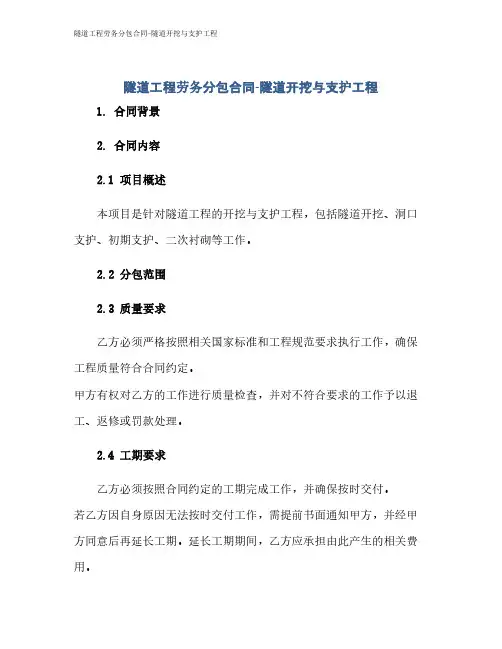 隧道工程劳务分包合同-隧道开挖与支护工程

隧道工程劳务分包合同-隧道开挖与支护工程

1. 合同背景

2. 合同内容

2.1 项目概述

本项目是针对隧道工程的开挖与支护工程，包括隧道开挖、洞口支护、初期支护、二次衬砌等工作。

2.2 分包范围

2.3 质量要求

乙方必须严格按照相关国家标准和工程规范要求执行工作，确保工程质量符合合同约定。

甲方有权对乙方的工作进行质量检查，并对不符合要求的工作予以退工、返修或罚款处理。

2.4 工期要求

乙方必须按照合同约定的工期完成工作，并确保按时交付。

若乙方因自身原因无法按时交付工作，需提前书面通知甲方，并经甲方同意后再延长工期。延长工期期间，乙方应承担由此产生的相关费用。